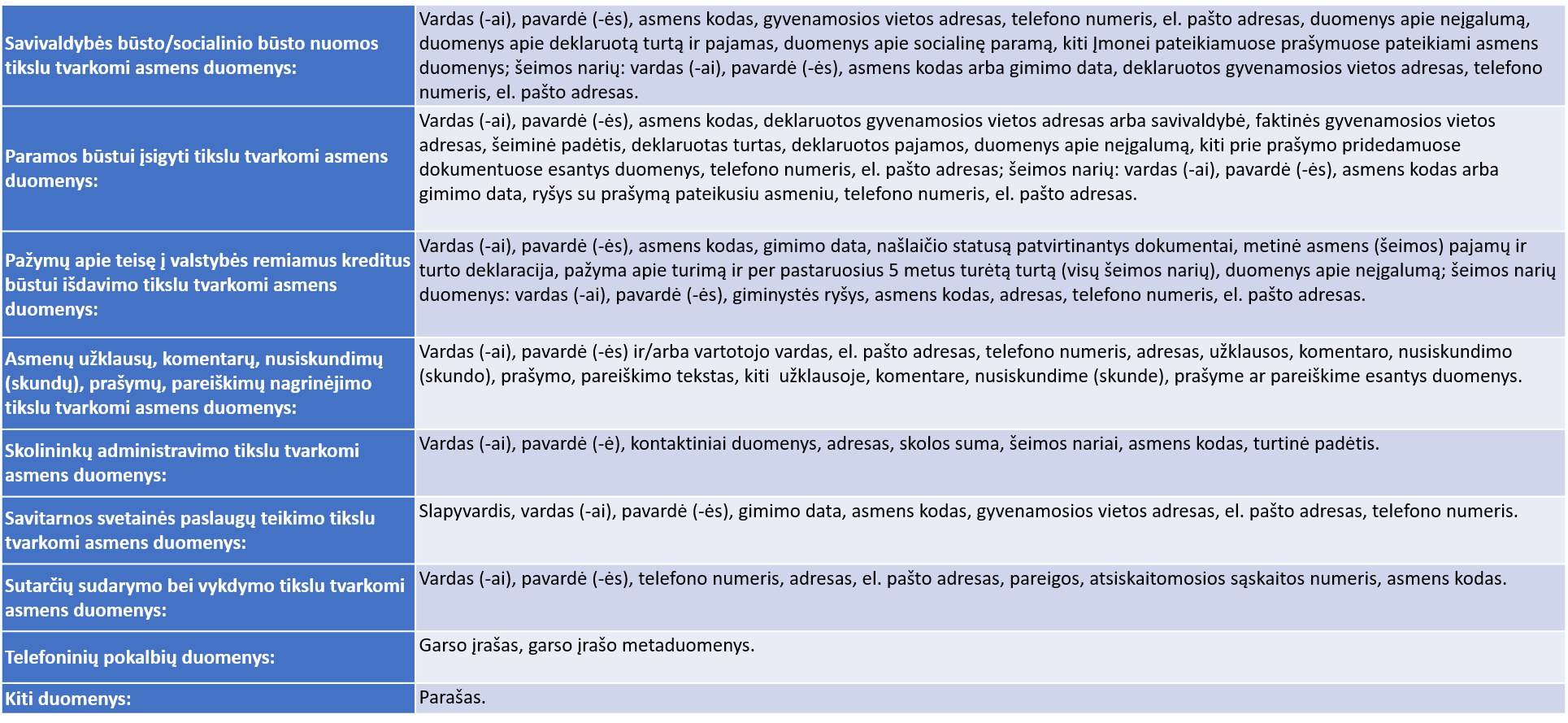 | | |
|---|---|
| Savivaldybės būsto/socialinio būsto nuomos tikslu tvarkomi asmens duomenys: | Vardas (-ai), pavardė (-ės), asmens kodas, gyvenamosios vietos adresas, telefono numeris, el. pašto adresas, duomenys apie neįgalumą, duomenys apie deklaruotą turtą ir pajamas, duomenys apie socialinę paramą, kiti Įmonei pateikiamuose prašymuose pateikiami asmens duomenys; šeimos narių: vardas (-ai), pavardė (-ės), asmens kodas arba gimimo data, deklaruotos gyvenamosios vietos adresas, telefono numeris, el. pašto adresas. |
| Paramos būstui įsigyti tikslu tvarkomi asmens duomenys: | Vardas (-ai), pavardė (-ės), asmens kodas, deklaruotos gyvenamosios vietos adresas arba savivaldybė, faktinės gyvenamosios vietos adresas, šeiminė padėtis, deklaruotas turtas, deklaruotos pajamos, duomenys apie neįgalumą, kiti prie prašymo pridedamuose dokumentuose esantys duomenys, telefono numeris, el. pašto adresas; šeimos narių: vardas (-ai), pavardė (-ės), asmens kodas arba gimimo data, ryšys su prašymą pateikusiu asmeniu, telefono numeris, el. pašto adresas. |
| Pažymų apie teisę į valstybės remiamus kreditus būstui išdavimo tikslu tvarkomi asmens duomenys: | Vardas (-ai), pavardė (-ės), asmens kodas, gimimo data, našlaičio statusą patvirtinantys dokumentai, metinė asmens (šeimos) pajamų ir turto deklaracija, pažyma apie turimą ir per pastaruosius 5 metus turėtą turtą (visų šeimos narių), duomenys apie neįgalumą; šeimos narių duomenys: vardas (-ai), pavardė (-ės), giminystės ryšys, asmens kodas, adresas, telefono numeris, el. pašto adresas. |
| Asmenų užklausų, komentarų, nusiskundimų (skundų), prašymų, pareiškimų nagrinėjimo tikslu tvarkomi asmens duomenys: | Vardas (-ai), pavardė (-ės) ir/arba vartotojo vardas, el. pašto adresas, telefono numeris, adresas, užklausos, komentaro, nusiskundimo (skundo), prašymo, pareiškimo tekstas, kiti užklausoje, komentare, nusiskundime (skunde), prašyme ar pareiškime esantys duomenys. |
| Skolininkų administravimo tikslu tvarkomi asmens duomenys: | Vardas (-ai), pavardė (-ė), kontaktiniai duomenys, adresas, skolos suma, šeimos nariai, asmens kodas, turtinė padėtis. |
| Savitarnos svetainės paslaugų teikimo tikslu tvarkomi asmens duomenys: | Slapyvardis, vardas (-ai), pavardė (-ės), gimimo data, asmens kodas, gyvenamosios vietos adresas, el. pašto adresas, telefono numeris. |
| Sutarčių sudarymo bei vykdymo tikslu tvarkomi asmens duomenys: | Vardas (-ai), pavardė (-ės), telefono numeris, adresas, el. pašto adresas, pareigos, atsiskaitomosios sąskaitos numeris, asmens kodas. |
| Telefoninių pokalbių duomenys: | Garso įrašas, garso įrašo metaduomenys. |
| Kiti duomenys: | Parašas. |